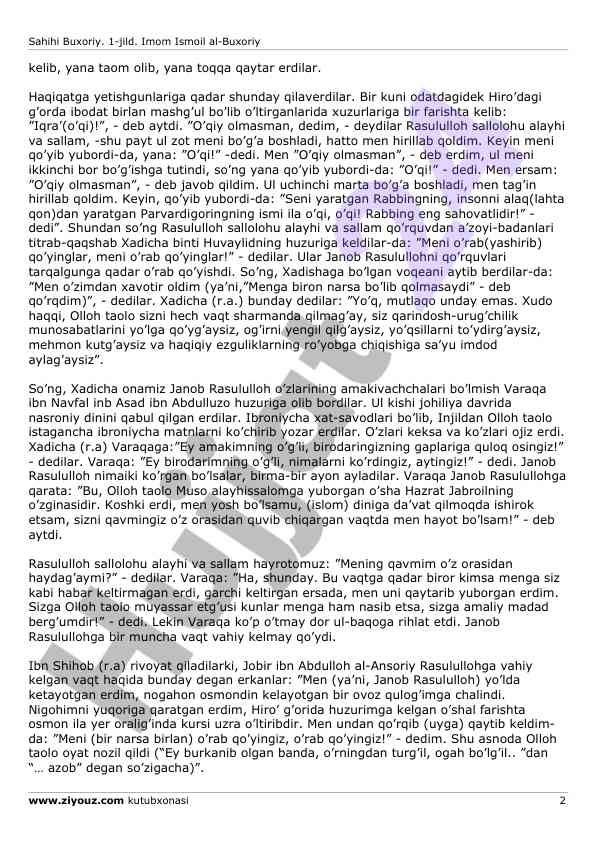 Sahihi Buxoriy. 1-jild. Imom Ismoil al-Buxoriy

kelib, yana taom olib, yana toqqa qaytar erdilar.

Haqiqatga yetishgunlariga qadar shunday qilaverdilar. Bir kuni odatdagidek Hiro'dagi g'orda ibodat birlan mashg'ul bo'lib o'ltirganlarida xuzurlariga bir farishta kelib: "Iqra'(o'qi)!", - deb aytdi. "O'qiy olmasman, dedim, - deydilar Rasululloh sallolohu alayhi va sallam, -shu payt ul zot meni bo'g'a boshladi, hatto men hirillab qoldim. Keyin meni qo'yib yubordi-da, yana: "O'qi!" -dedi. Men "O'qiy olmasman", - deb erdim, ul meni ikkinchi bor bo'g'ishga tutindi, so'ng yana qo'yib yubordi-da: "O'qi!" - dedi. Men ersam: "O'qiy olmasman", - deb javob qildim. Ul uchinchi marta bo'g'a boshladi, men tag'in hirillab qoldim. Keyin, qo'yib yubordi-da: "Seni yaratgan Rabbingning, insonni alaq(lahta qon)dan yaratgan Parvardigoringning ismi ila o'qi, o'qi! Rabbing eng sahovatlidir!" - dedi". Shundan so'ng Rasululloh sallolohu alayhi va sallam qo'rquvdan a'zoyi-badanlari titrab-qaqshab Xadicha binti Huvaylidning huzuriga keldilar-da: "Meni o'rab(yashirib) qo'yinglar, meni o'rab qo'yinglar!" - dedilar. Ular Janob Rasulullohni qo'rquvlari tarqalgunga qadar o'rab qo'yishdi. So'ng, Xadishaga bo'lgan voqeani aytib berdilar-da: "Men o'zimdan xavotir oldim (ya'ni,"Menga biron narsa bo'lib qolmasaydi" - deb qo'rqdim)", - dedilar. Xadicha (r.a.) bunday dedilar: "Yo'q, mutlaqo unday emas. Xudo haqqi, Olloh taolo sizni hech vaqt sharmanda qilmag'ay, siz qarindosh-urug'chilik munosabatlarini yo'lga qo'yg'aysiz, og'irni yengil qilg'aysiz, yo'qsillarni to'ydirg'aysiz, mehmon kutg'aysiz va haqiqiy ezguliklarning ro'yobga chiqishiga sa'yu imdod aylag'aysiz".

So'ng, Xadicha onamiz Janob Rasululloh o'zlarining amakivachchalari bo'lmish Varaqa ibn Navfal inb Asad ibn Abdulluzo huzuriga olib bordilar. Ul kishi johiliya davrida nasroniy dinini qabul qilgan erdilar. Ibroniycha xat-savodlari bo'lib, Injildan Olloh taolo istagancha ibroniycha matnlarni ko'chirib yozar erdilar. O'zlari keksa va ko'zlari ojiz erdi. Xadicha (r.a) Varaqaga:"Ey amakimning o'g'li, birodaringizning gaplariga quloq osingiz!" - dedilar. Varaqa: "Ey birodarimning o'g'li, nimalarni ko'rdingiz, aytingiz!" - dedi. Janob Rasululloh nimaiki ko'rgan bo'lsalar, birma-bir ayon ayladilar. Varaqa Janob Rasulullohga qarata: "Bu, Olloh taolo Muso alayhissalomga yuborgan o'sha Hazrat Jabroilning o'zginasidir. Koshki erdi, men yosh bo'lsamu, (islom) diniga da'vat qilmoqda ishirok etsam, sizni qavmingiz o'z orasidan quvib chiqargan vaqtda men hayot bo'lsam!" - deb aytdi.

Rasululloh sallolohu alayhi va sallam hayrotomuz: "Mening qavmim o'z orasidan haydag'aymi?" - dedilar. Varaqa: "Ha, shunday. Bu vaqtga qadar biror kimsa menga siz kabi habar keltirmagan erdi, garchi keltirgan ersada, men uni qaytarib yuborgan erdim. Sizga Olloh taolo muyassar etg'usi kunlar menga ham nasib etsa, sizga amaliy madad berg'umdir!" - dedi. Lekin Varaqa ko'p o'tmay dor ul-baqoga rihlat etdi. Janob Rasulullohga bir muncha vaqt vahiy kelmay qo'ydi.

Ibn Shihob (r.a) rivoyat qiladilarki, Jobir ibn Abdulloh al-Ansoriy Rasulullohga vahiy kelgan vaqt haqida bunday degan erkanlar: "Men (ya'ni, Janob Rasululloh) yo'lda ketayotgan erdim, nogahon osmondin kelayotgan bir ovoz qulog'imga chalindi. Nigohimni yuqoriga qaratgan erdim, Hiro' g'orida huzurimga kelgan o'shal farishta osmon ila yer oralig'inda kursi uzra o'ltiribdir. Men undan qo'rqib (uyga) qaytib keldim-da: "Meni (bir narsa birlan) o'rab qo'yingiz, o'rab qo'yingiz!" - dedim. Shu asnoda Olloh taolo oyat nozil qildi ("Ey burkanib olgan banda, o'rningdan turg'il, ogah bo'lg'il.. "dan "… azob" degan so'zigacha)".

www.ziyouz.com kutubxonasi 2